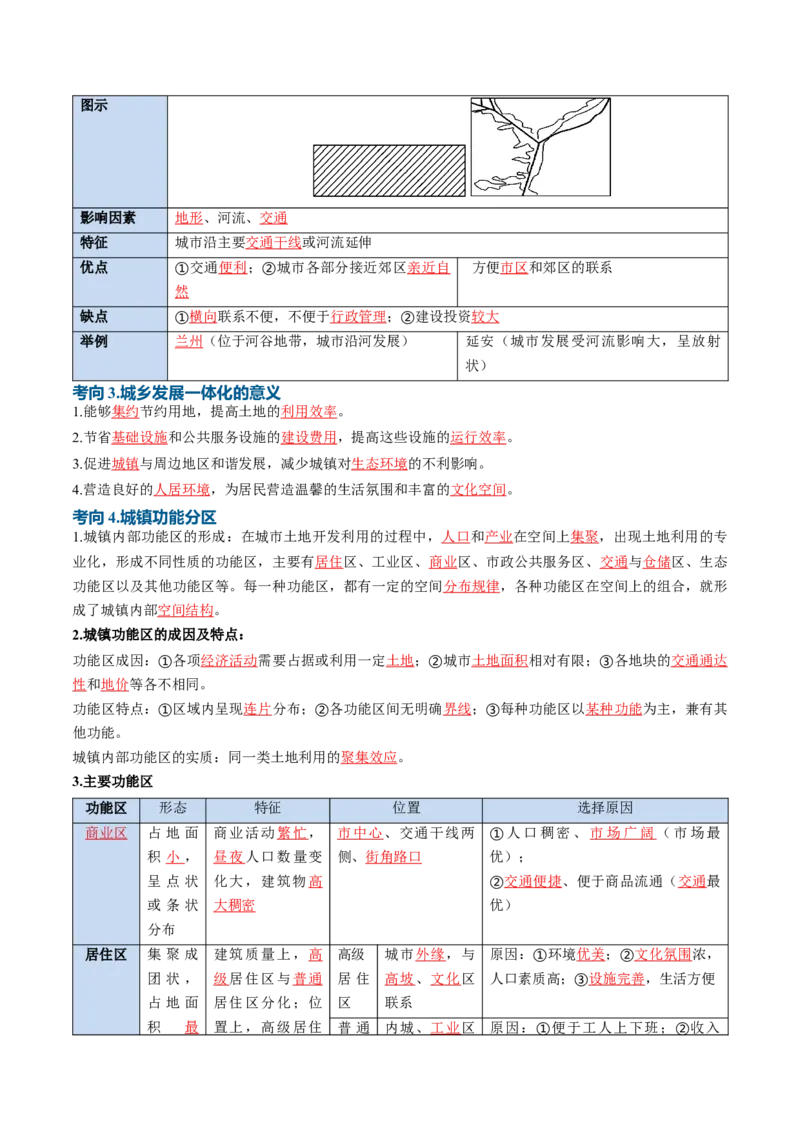 | 图示 | | |
|---|---|---|
| 影响因素 | 地形、河流、交通 | |
| 特征 | 城市沿主要交通干线或河流延伸 | |
| 优点 | ①交通便利；②城市各部分接近郊区亲近自然 | 方便市区和郊区的联系 |
| 缺点 | ①横向联系不便，不便于行政管理；②建设投资较大 | |
| 举例 | 兰州（位于河谷地带，城市沿河发展） | 延安（城市发展受河流影响大，呈放射状） |

考向3.城乡发展一体化的意义

1.能够集约节约用地，提高土地的利用效率。

2.节省基础设施和公共服务设施的建设费用，提高这些设施的运行效率。

3.促进城镇与周边地区和谐发展，减少城镇对生态环境的不利影响。

4.营造良好的人居环境，为居民营造温馨的生活氛围和丰富的文化空间。

考向4.城镇功能分区

1.城镇内部功能区的形成：在城市土地开发利用的过程中，人口和产业在空间上集聚，出现土地利用的专业化，形成不同性质的功能区，主要有居住区、工业区、商业区、市政公共服务区、交通与仓储区、生态功能区以及其他功能区等。每一种功能区，都有一定的空间分布规律，各种功能区在空间上的组合，就形成了城镇内部空间结构。

2.城镇功能区的成因及特点：

功能区成因：①各项经济活动需要占据或利用一定土地；②城市土地面积相对有限；③各地块的交通通达性和地价等各不相同。

功能区特点：①区域内呈现连片分布；②各功能区间无明确界线；③每种功能区以某种功能为主，兼有其他功能。

城镇内部功能区的实质：同一类土地利用的聚集效应。

3.主要功能区

| 功能区 | 形态 | 特征 | 位置 | | 选择原因 |
|---|---|---|---|---|---|
| 商业区 | 占地面积小，呈点状或条状分布 | 商业活动繁忙，昼夜人口数量变化大，建筑物高大稠密 | 市中心、交通干线两侧、街角路口 | | ①人口稠密、市场广阔（市场最优）；②交通便捷、便于商品流通（交通最优） |
| 居住区 | 集聚成团状，占地面积最 | 建筑质量上，高级居住区与普通居住区分化；位置上，高级居住 | 高级居住区 | 城市外缘，与高坡、文化区联系 | 原因：①环境优美；②文化氛围浓，人口素质高；③设施完善，生活方便 |
| | | | 普通 | 内城、工业区 | 原因：①便于工人上下班；②收入 |